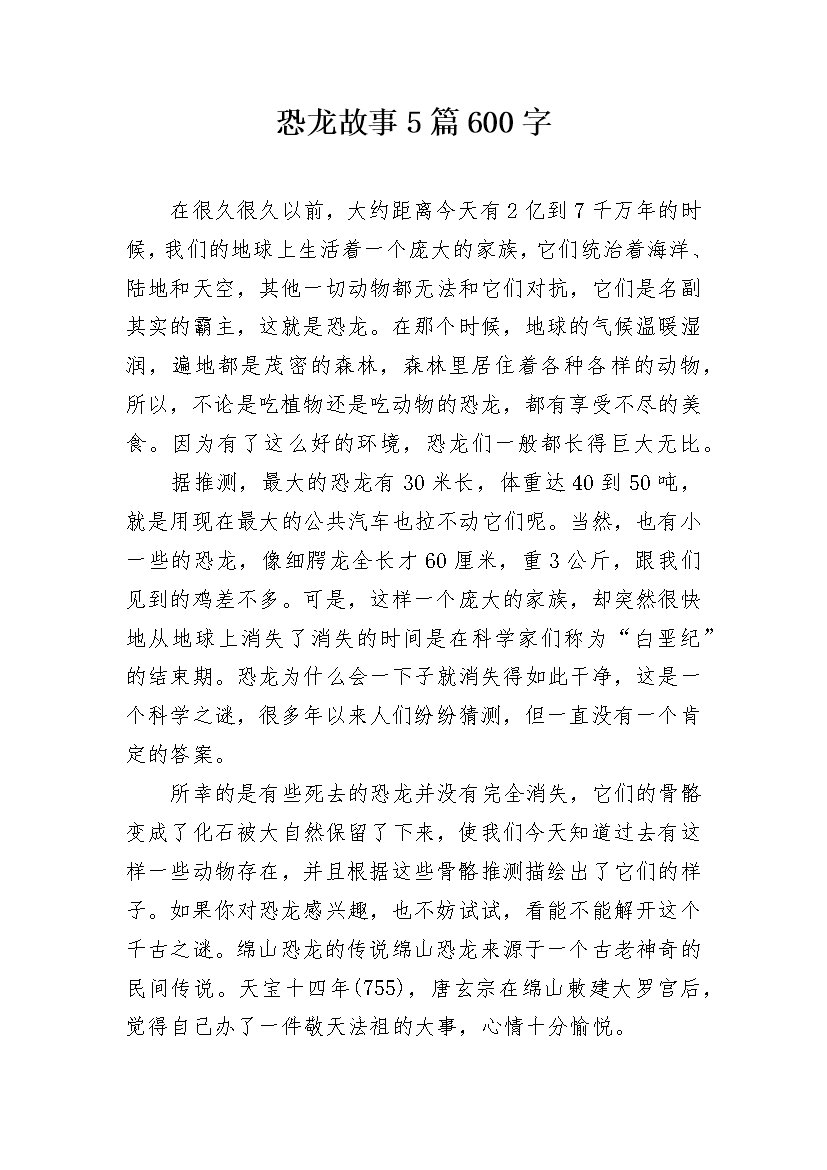 恐龙故事5篇600字

在很久很久以前，大约距离今天有2亿到7千万年的时候，我们的地球上生活着一个庞大的家族，它们统治着海洋、陆地和天空，其他一切动物都无法和它们对抗，它们是名副其实的霸主，这就是恐龙。在那个时候，地球的气候温暖湿润，遍地都是茂密的森林，森林里居住着各种各样的动物，所以，不论是吃植物还是吃动物的恐龙，都有享受不尽的美食。因为有了这么好的环境，恐龙们一般都长得巨大无比。

据推测，最大的恐龙有30米长，体重达40到50吨，就是用现在最大的公共汽车也拉不动它们呢。当然，也有小一些的恐龙，像细腭龙全长才60厘米，重3公斤，跟我们见到的鸡差不多。可是，这样一个庞大的家族，却突然很快地从地球上消失了消失的时间是在科学家们称为“白垩纪”的结束期。恐龙为什么会一下子就消失得如此干净，这是一个科学之谜，很多年以来人们纷纷猜测，但一直没有一个肯定的答案。

所幸的是有些死去的恐龙并没有完全消失，它们的骨骼变成了化石被大自然保留了下来，使我们今天知道过去有这样一些动物存在，并且根据这些骨骼推测描绘出了它们的样子。如果你对恐龙感兴趣，也不妨试试，看能不能解开这个千古之谜。绵山恐龙的传说绵山恐龙来源于一个古老神奇的民间传说。天宝十四年(755)，唐玄宗在绵山敕建大罗宫后，觉得自己办了一件敬天法祖的大事，心情十分愉悦。